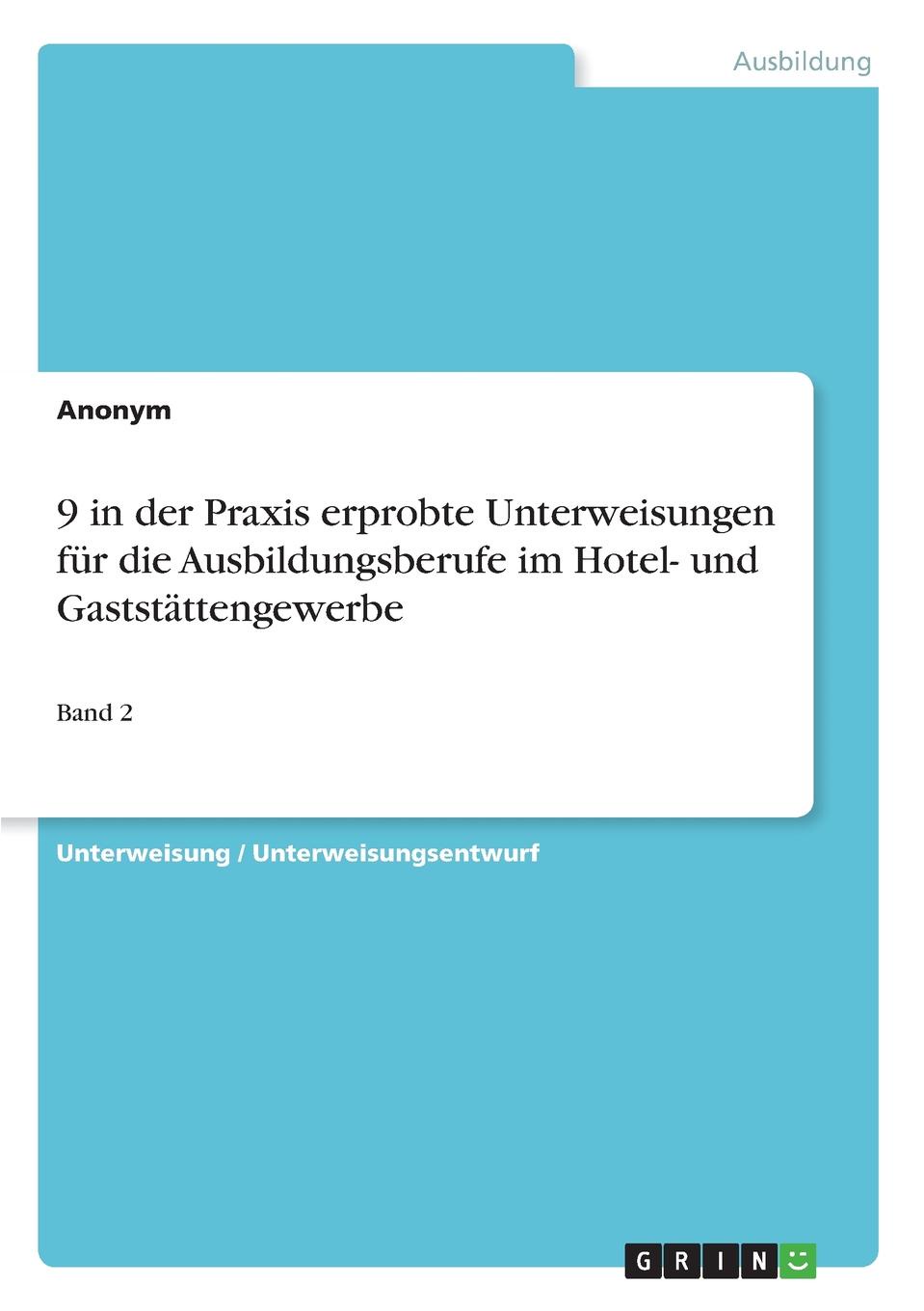 Ausbildung

Anonym

9 in der Praxis erprobte Unterweisungen für die Ausbildungsberufe im Hotel- und Gaststättengewerbe

Band 2

Unterweisung / Unterweisungsentwurf

GRIN